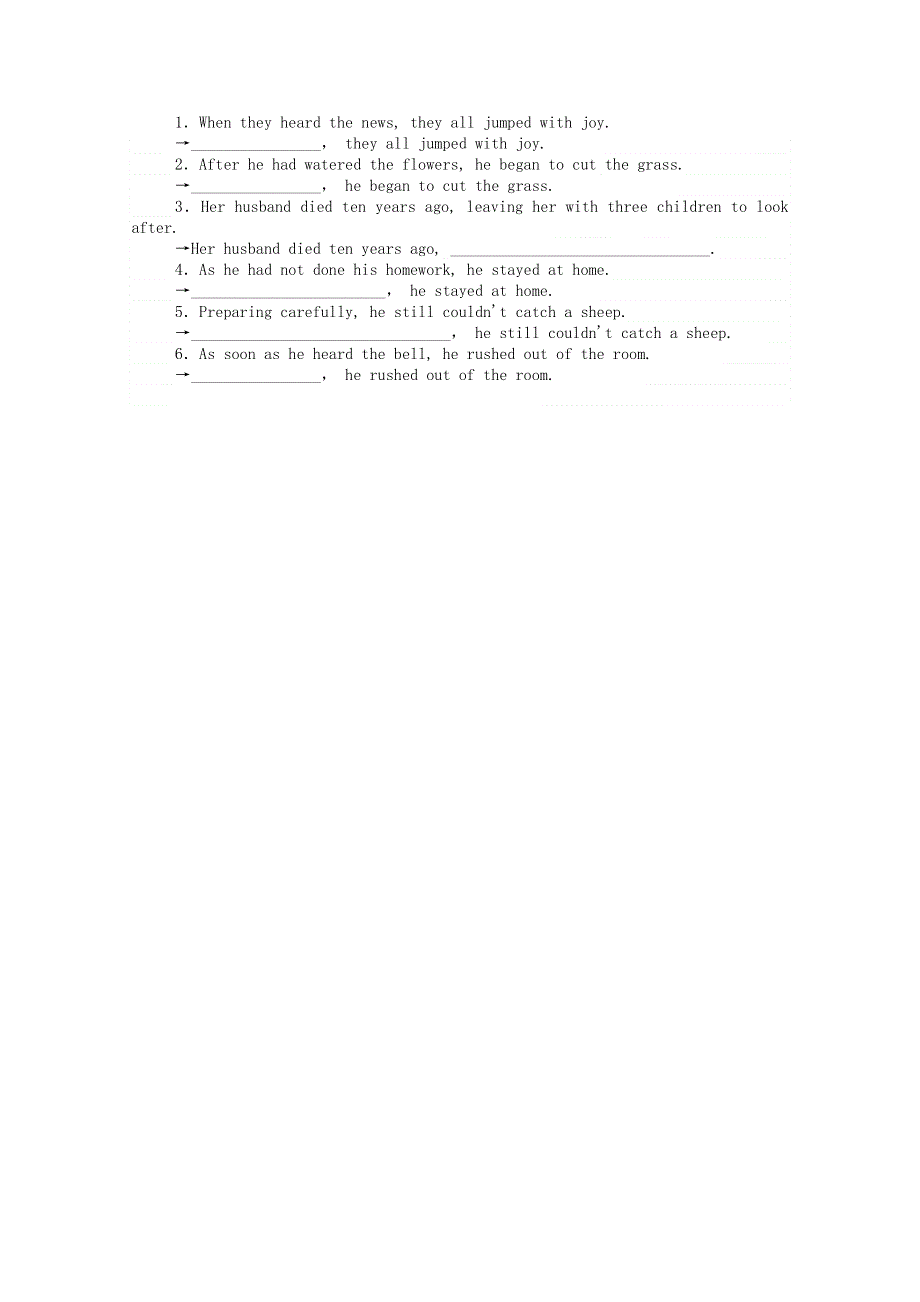 1. When they heard the news, they all jumped with joy.

→________________, they all jumped with joy.

2. After he had watered the flowers, he began to cut the grass.

→________________, he began to cut the grass.

3. Her husband died ten years ago, leaving her with three children to look after.

→Her husband died ten years ago, ________________________________.

4. As he had not done his homework, he stayed at home.

→________________________, he stayed at home.

5. Preparing carefully, he still couldn't catch a sheep.

→________________________________, he still couldn't catch a sheep.

6. As soon as he heard the bell, he rushed out of the room.

→________________, he rushed out of the room.